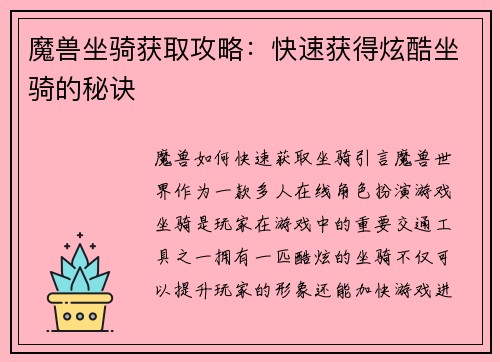 魔兽坐骑获取攻略：快速获得炫酷坐骑的秘诀

魔兽如何快速获取坐骑引言魔兽世界作为一款多人在线角色扮演游戏坐骑是玩家在游戏中的重要交通工具之一拥有一匹酷炫的坐骑不仅可以提升玩家的形象还能加快游戏进